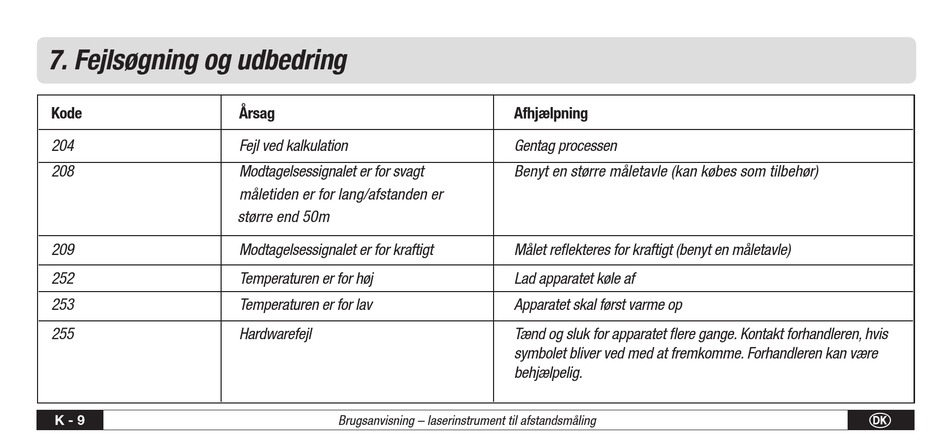 7. Fejlsøgning og udbedring

| Kode | Årsag | Afhjælpning |
|---|---|---|
| 204 | Fejl ved kalkulation | Gentag processen |
| 208 | Modtagelsessignalet er for svagt måletiden er for lang/afstanden er større end 50m | Benyt en større måletavle (kan købes som tilbehør) |
| 209 | Modtagelsessignalet er for kraftigt | Målet reflekteres for kraftigt (benyt en måletavle) |
| 252 | Temperaturen er for høj | Lad apparatet køle af |
| 253 | Temperaturen er for lav | Apparatet skal først varme op |
| 255 | Hardwarefejl | Tænd og sluk for apparatet flere gange. Kontakt forhandleren, hvis symbolet bliver ved med at fremkomme. Forhandleren kan være behjælpelig. |

K - 9 Brugsanvisning – laserinstrument til afstandsmåling DK